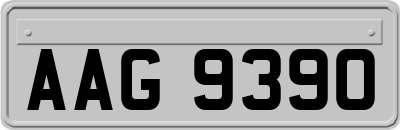 AAG 9390